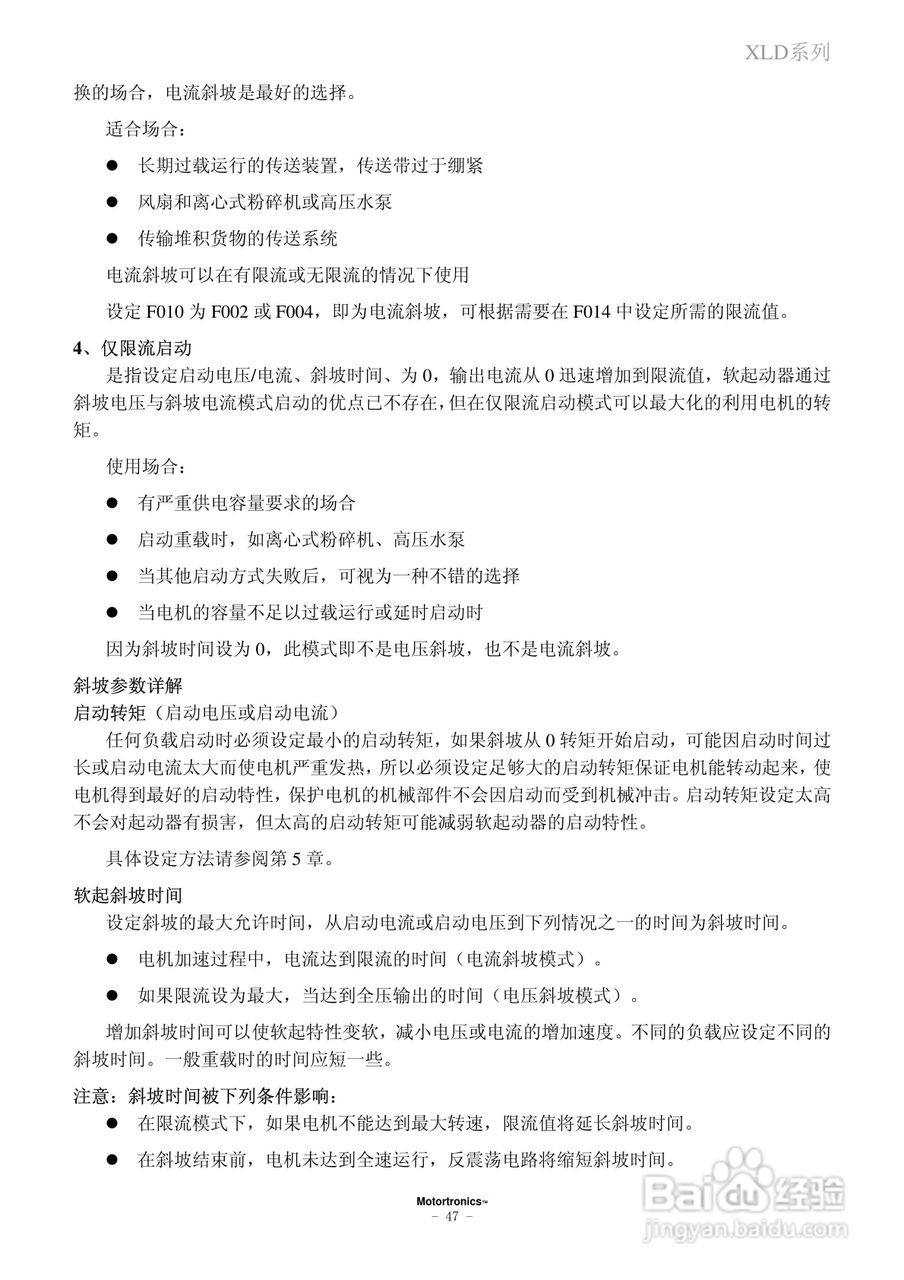 XLD系列

换的场合，电流斜坡是最好的选择。

适合场合：

● 长期过载运行的传送装置，传送带过于绷紧

● 风扇和离心式粉碎机或高压水泵

● 传输堆积货物的传送系统

电流斜坡可以在有限流或无限流的情况下使用

设定 F010 为 F002 或 F004，即为电流斜坡，可根据需要在 F014 中设定所需的限流值。

4、仅限流启动

是指设定启动电压/电流、斜坡时间、为 0，输出电流从 0 迅速增加到限流值，软起动器通过斜坡电压与斜坡电流模式启动的优点已不存在，但在仅限流启动模式可以最大化的利用电机的转矩。

使用场合：

● 有严重供电容量要求的场合

● 启动重载时，如离心式粉碎机、高压水泵

● 当其他启动方式失败后，可视为一种不错的选择

● 当电机的容量不足以过载运行或延时启动时

因为斜坡时间设为 0，此模式即不是电压斜坡，也不是电流斜坡。

斜坡参数详解

启动转矩（启动电压或启动电流）

任何负载启动时必须设定最小的启动转矩，如果斜坡从 0 转矩开始启动，可能因启动时间过长或启动电流太大而使电机严重发热，所以必须设定足够大的启动转矩保证电机能转动起来，使电机得到最好的启动特性，保护电机的机械部件不会因启动而受到机械冲击。启动转矩设定太高不会对起动器有损害，但太高的启动转矩可能减弱软起动器的启动特性。

具体设定方法请参阅第 5 章。

软起斜坡时间

设定斜坡的最大允许时间，从启动电流或启动电压到下列情况之一的时间为斜坡时间。

● 电机加速过程中，电流达到限流的时间（电流斜坡模式）。

● 如果限流设为最大，当达到全压输出的时间（电压斜坡模式）。

增加斜坡时间可以使软起特性变软，减小电压或电流的增加速度。不同的负载应设定不同的斜坡时间。一般重载时的时间应短一些。

注意：斜坡时间被下列条件影响：

● 在限流模式下，如果电机不能达到最大转速，限流值将延长斜坡时间。

● 在斜坡结束前，电机未达到全速运行，反震荡电路将缩短斜坡时间。

Motortronics™
- 47 -

Baidu经验
jingyan.baidu.com